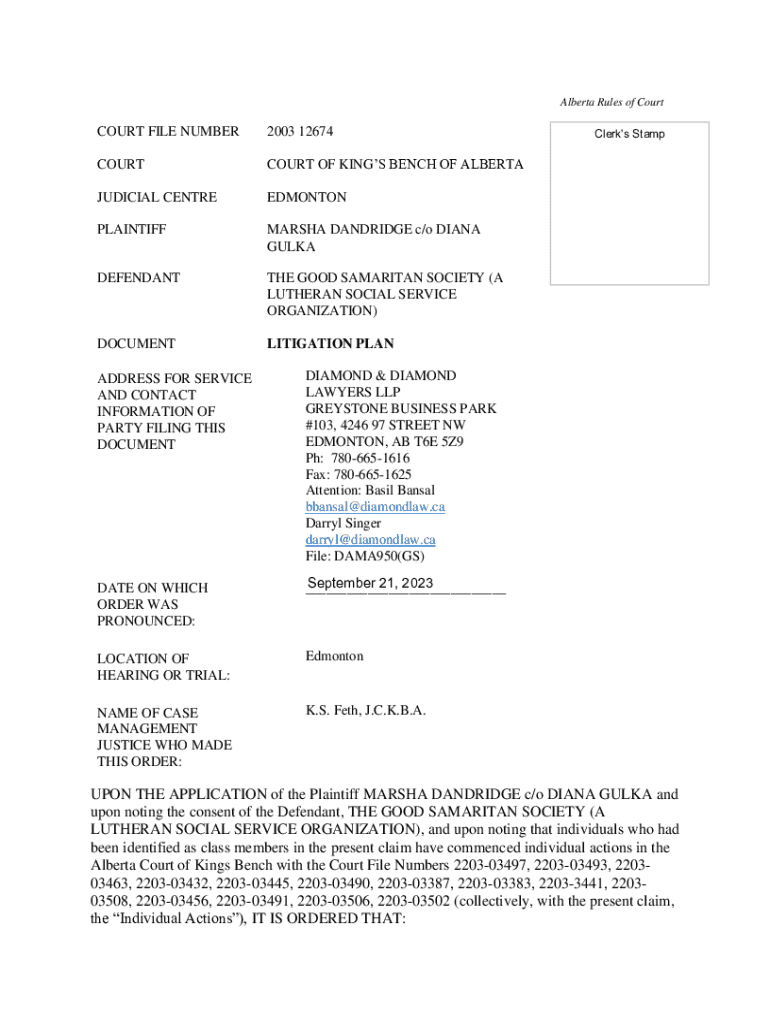 Alberta Rules of Court

Clerk's Stamp

COURT FILE NUMBER 2003 12674

COURT COURT OF KING'S BENCH OF ALBERTA

JUDICIAL CENTRE EDMONTON

PLAINTIFF MARSHA DANDRIDGE c/o DIANA GULKA

DEFENDANT THE GOOD SAMARITAN SOCIETY (A LUTHERAN SOCIAL SERVICE ORGANIZATION)

DOCUMENT **LITIGATION PLAN**

ADDRESS FOR SERVICE AND CONTACT INFORMATION OF PARTY FILING THIS DOCUMENT

DIAMOND & DIAMOND LAWYERS LLP
GREYSTONE BUSINESS PARK
#103, 4246 97 STREET NW
EDMONTON, AB T6E 5Z9
Ph: 780-665-1616
Fax: 780-665-1625
Attention: Basil Bansal
bbansal@diamondlaw.ca
Darryl Singer
darryl@diamondlaw.ca
File: DAMA950(GS)

DATE ON WHICH ORDER WAS PRONOUNCED: September 21, 2023

LOCATION OF HEARING OR TRIAL: Edmonton

NAME OF CASE MANAGEMENT JUSTICE WHO MADE THIS ORDER: K.S. Feth, J.C.K.B.A.

UPON THE APPLICATION of the Plaintiff MARSHA DANDRIDGE c/o DIANA GULKA and upon noting the consent of the Defendant, THE GOOD SAMARITAN SOCIETY (A LUTHERAN SOCIAL SERVICE ORGANIZATION), and upon noting that individuals who had been identified as class members in the present claim have commenced individual actions in the Alberta Court of Kings Bench with the Court File Numbers 2203-03497, 2203-03493, 2203-03463, 2203-03432, 2203-03445, 2203-03490, 2203-03387, 2203-03383, 2203-3441, 2203-03508, 2203-03456, 2203-03491, 2203-03506, 2203-03502 (collectively, with the present claim, the "Individual Actions"), IT IS ORDERED THAT: